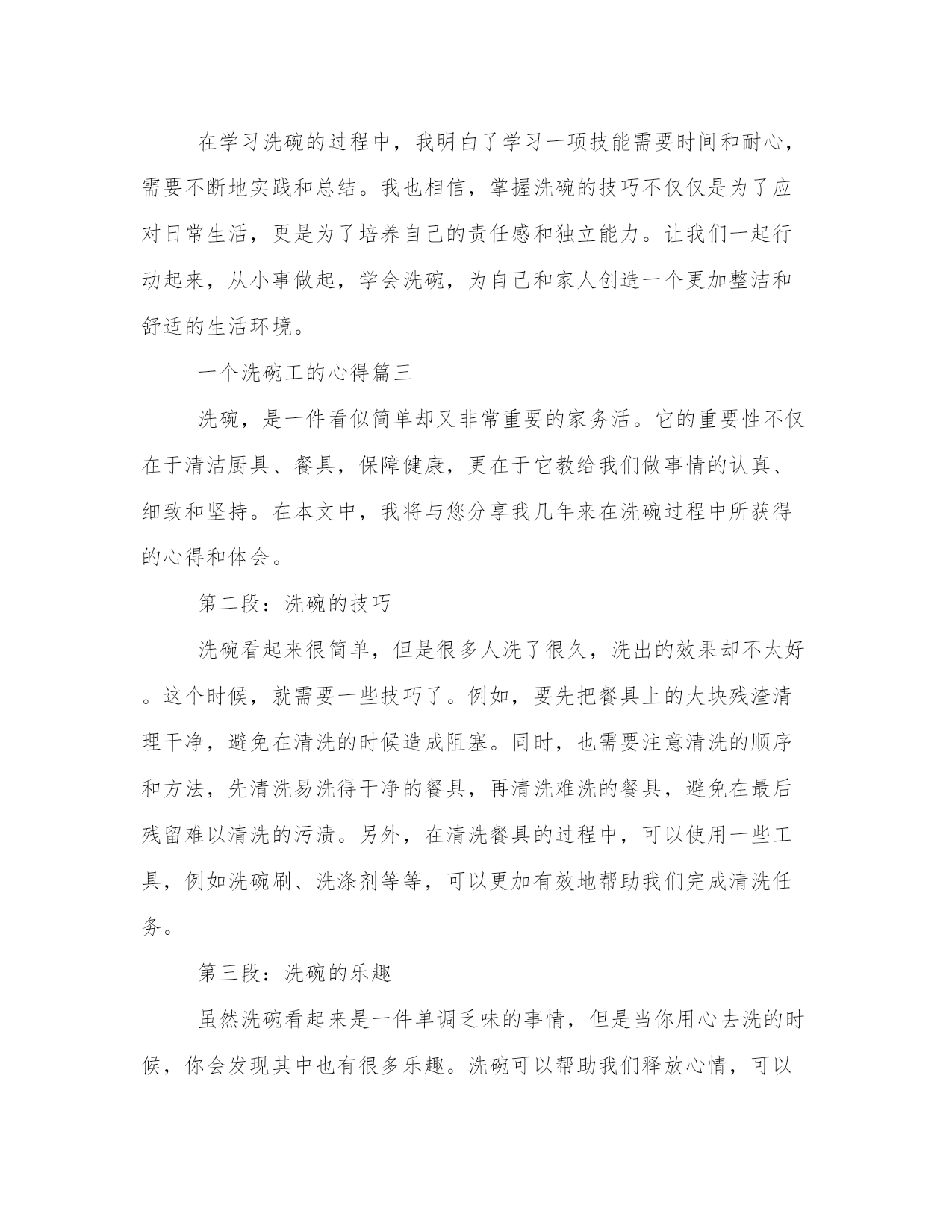 在学习洗碗的过程中，我明白了学习一项技能需要时间和耐心，需要不断地实践和总结。我也相信，掌握洗碗的技巧不仅仅是为了应对日常生活，更是为了培养自己的责任感和独立能力。让我们一起行动起来，从小事做起，学会洗碗，为自己和家人创造一个更加整洁和舒适的生活环境。

一个洗碗工的心得篇三

洗碗，是一件看似简单却又非常重要的家务活。它的重要性不仅在于清洁厨具、餐具，保障健康，更在于它教给我们做事情的认真、细致和坚持。在本文中，我将与您分享我几年来在洗碗过程中所获得的心得和体会。

第二段：洗碗的技巧

洗碗看起来很简单，但是很多人洗了很久，洗出的效果却不太好。这个时候，就需要一些技巧了。例如，要先把餐具上的大块残渣清理干净，避免在清洗的时候造成阻塞。同时，也需要注意清洗的顺序和方法，先清洗易洗得干净的餐具，再清洗难洗的餐具，避免在最后残留难以清洗的污渍。另外，在清洗餐具的过程中，可以使用一些工具，例如洗碗刷、洗涤剂等等，可以更加有效地帮助我们完成清洗任务。

第三段：洗碗的乐趣

虽然洗碗看起来是一件单调乏味的事情，但是当你用心去洗的时候，你会发现其中也有很多乐趣。洗碗可以帮助我们释放心情，可以